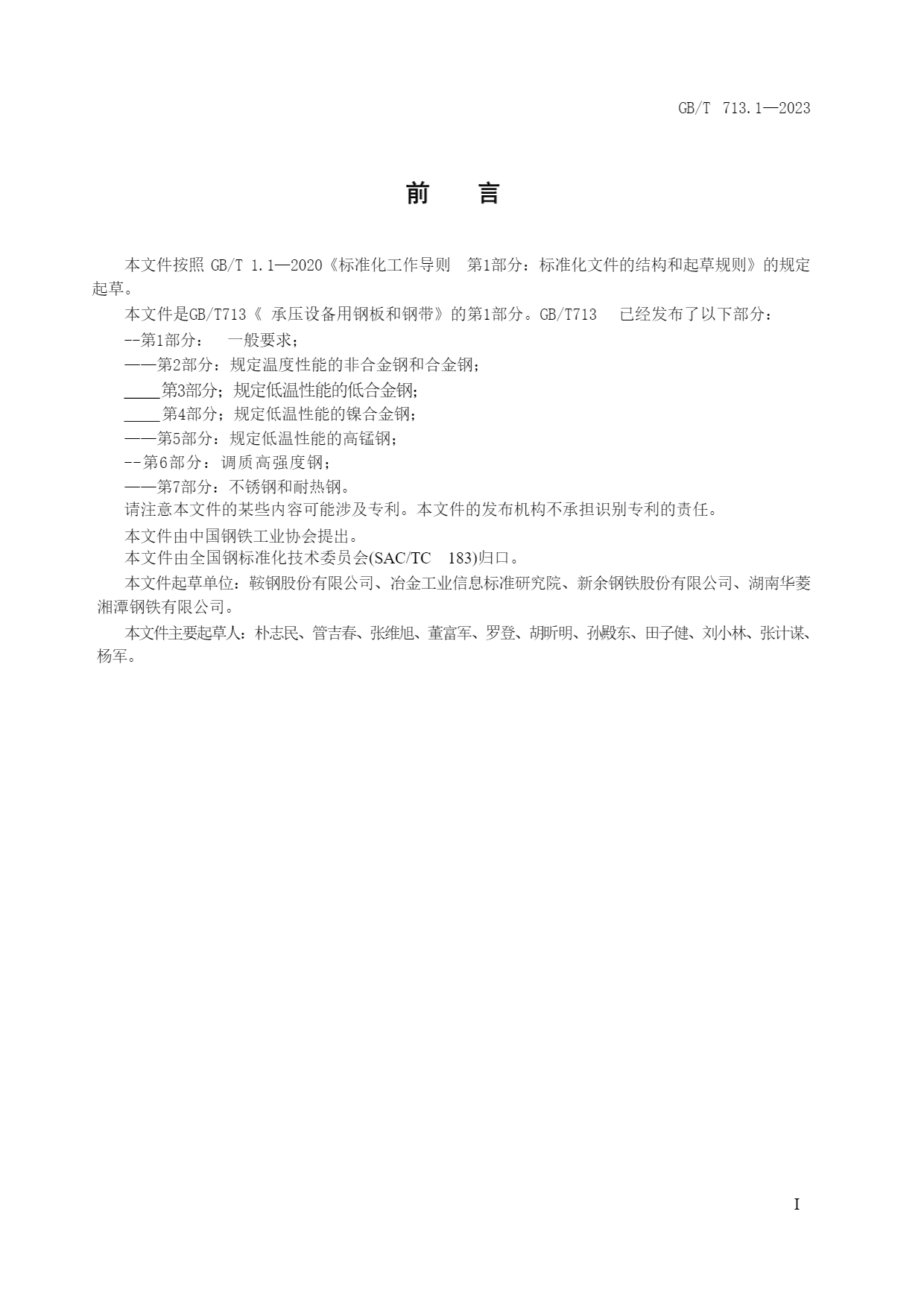 GB/T 713.1—2023

前　言

本文件按照 GB/T 1.1—2020《标准化工作导则　第1部分：标准化文件的结构和起草规则》的规定起草。

本文件是GB/T713《 承压设备用钢板和钢带》的第1部分。GB/T713　已经发布了以下部分：

--第1部分：　一般要求；

——第2部分：规定温度性能的非合金钢和合金钢；

____第3部分；规定低温性能的低合金钢；

____第4部分；规定低温性能的镍合金钢；

——第5部分：规定低温性能的高锰钢；

--第6部分：调质高强度钢；

——第7部分：不锈钢和耐热钢。

请注意本文件的某些内容可能涉及专利。本文件的发布机构不承担识别专利的责任。

本文件由中国钢铁工业协会提出。

本文件由全国钢标准化技术委员会(SAC/TC　183)归口。

本文件起草单位：鞍钢股份有限公司、冶金工业信息标准研究院、新余钢铁股份有限公司、湖南华菱湘潭钢铁有限公司。

本文件主要起草人：朴志民、管吉春、张维旭、董富军、罗登、胡昕明、孙殿东、田子健、刘小林、张计谋、杨军。

I